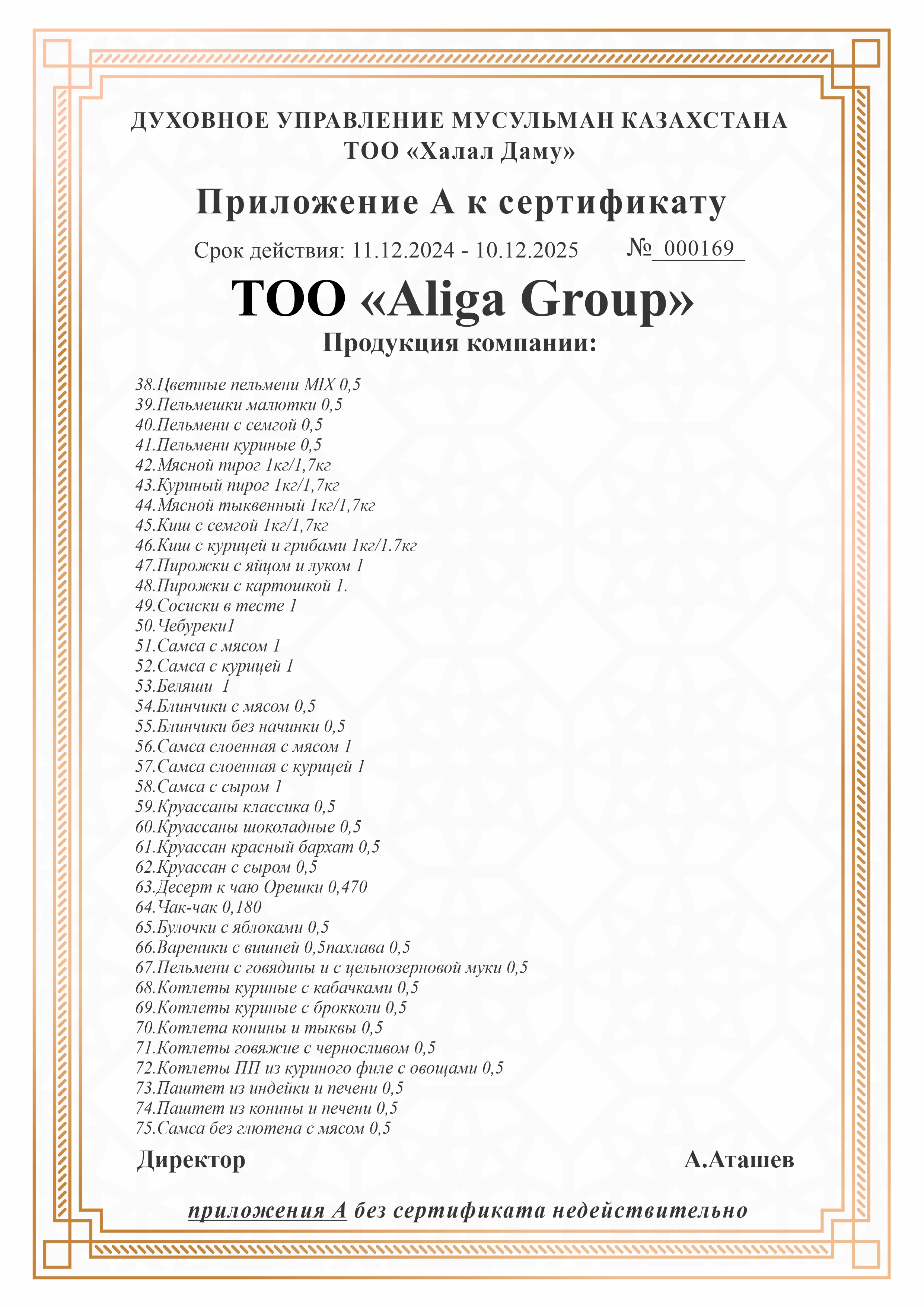 ДУХОВНОЕ УПРАВЛЕНИЕ МУСУЛЬМАН КАЗАХСТАНА
ТОО «Халал Даму»

Приложение А к сертификату

Срок действия: 11.12.2024 - 10.12.2025 № 000169

ТОО «Aliga Group»

Продукция компании:

38.Цветные пельмени MIX 0,5
39.Пельмешки малютки 0,5
40.Пельмени с семгой 0,5
41.Пельмени куриные 0,5
42.Мясной пирог 1кг/1,7кг
43.Куриный пирог 1кг/1,7кг
44.Мясной тыквенный 1кг/1,7кг
45.Киш с семгой 1кг/1,7кг
46.Киш с курицей и грибами 1кг/1.7кг
47.Пирожки с яйцом и луком 1
48.Пирожки с картошкой 1.
49.Сосиски в тесте 1
50.Чебуреки1
51.Самса с мясом 1
52.Самса с курицей 1
53.Беляши 1
54.Блинчики с мясом 0,5
55.Блинчики без начинки 0,5
56.Самса слоенная с мясом 1
57.Самса слоенная с курицей 1
58.Самса с сыром 1
59.Круассаны классика 0,5
60.Круассаны шоколадные 0,5
61.Круассан красный бархат 0,5
62.Круассан с сыром 0,5
63.Десерт к чаю Орешки 0,470
64.Чак-чак 0,180
65.Булочки с яблоками 0,5
66.Вареники с вишней 0,5пахлава 0,5
67.Пельмени с говядины и с цельнозерновой муки 0,5
68.Котлеты куриные с кабачками 0,5
69.Котлеты куриные с брокколи 0,5
70.Котлета конины и тыквы 0,5
71.Котлеты говяжие с черносливом 0,5
72.Котлеты ПП из куриного филе с овощами 0,5
73.Паштет из индейки и печени 0,5
74.Паштет из конины и печени 0,5
75.Самса без глютена с мясом 0,5

Директор А.Аташев

приложения А без сертификата недействительно